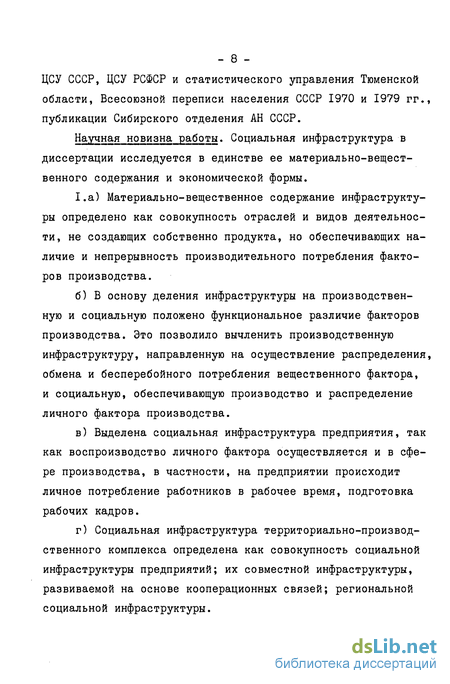 - 8 -

ЦСУ СССР, ЦСУ РСФСР и статистического управления Тюменской области, Всесоюзной переписи населения СССР I970 и I979 гг., публикации Сибирского отделения АН СССР.

Научная новизна работы. Социальная инфраструктура в диссертации исследуется в единстве ее материально-вещественного содержания и экономической формы.

I.а) Материально-вещественное содержание инфраструктуры определено как совокупность отраслей и видов деятельности, не создающих собственно продукта, но обеспечивающих наличие и непрерывность производительного потребления факторов производства.

б) В основу деления инфраструктуры на производственную и социальную положено функциональное различие факторов производства. Это позволило вычленить производственную инфраструктуру, направленную на осуществление распределения, обмена и бесперебойного потребления вещественного фактора, и социальную, обеспечивающую производство и распределение личного фактора производства.

в) Выделена социальная инфраструктура предприятия, так как воспроизводство личного фактора осуществляется и в сфере производства, в частности, на предприятии происходит личное потребление работников в рабочее время, подготовка рабочих кадров.

г) Социальная инфраструктура территориально-производственного комплекса определена как совокупность социальной инфраструктуры предприятий; их совместной инфраструктуры, развиваемой на основе кооперационных связей; региональной социальной инфраструктуры.

dsLib.net
библиотека диссертаций